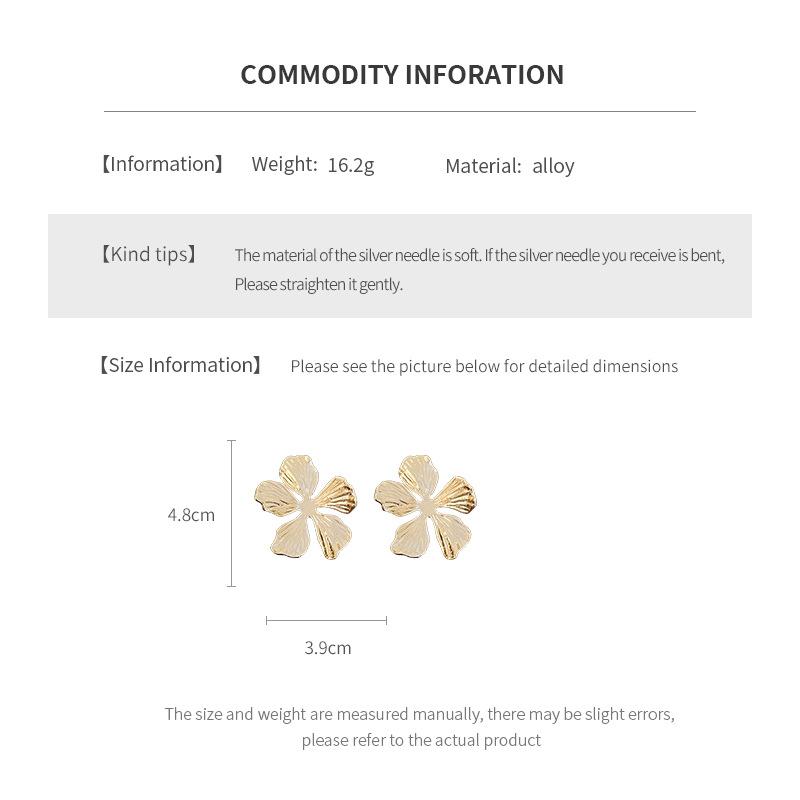 COMMODITY INFORATION

【Information】 Weight: 16.2g Material: alloy

【Kind tips】 The material of the silver needle is soft. If the silver needle you receive is bent, Please straighten it gently.

【Size Information】 Please see the picture below for detailed dimensions

4.8cm

3.9cm

The size and weight are measured manually, there may be slight errors, please refer to the actual product